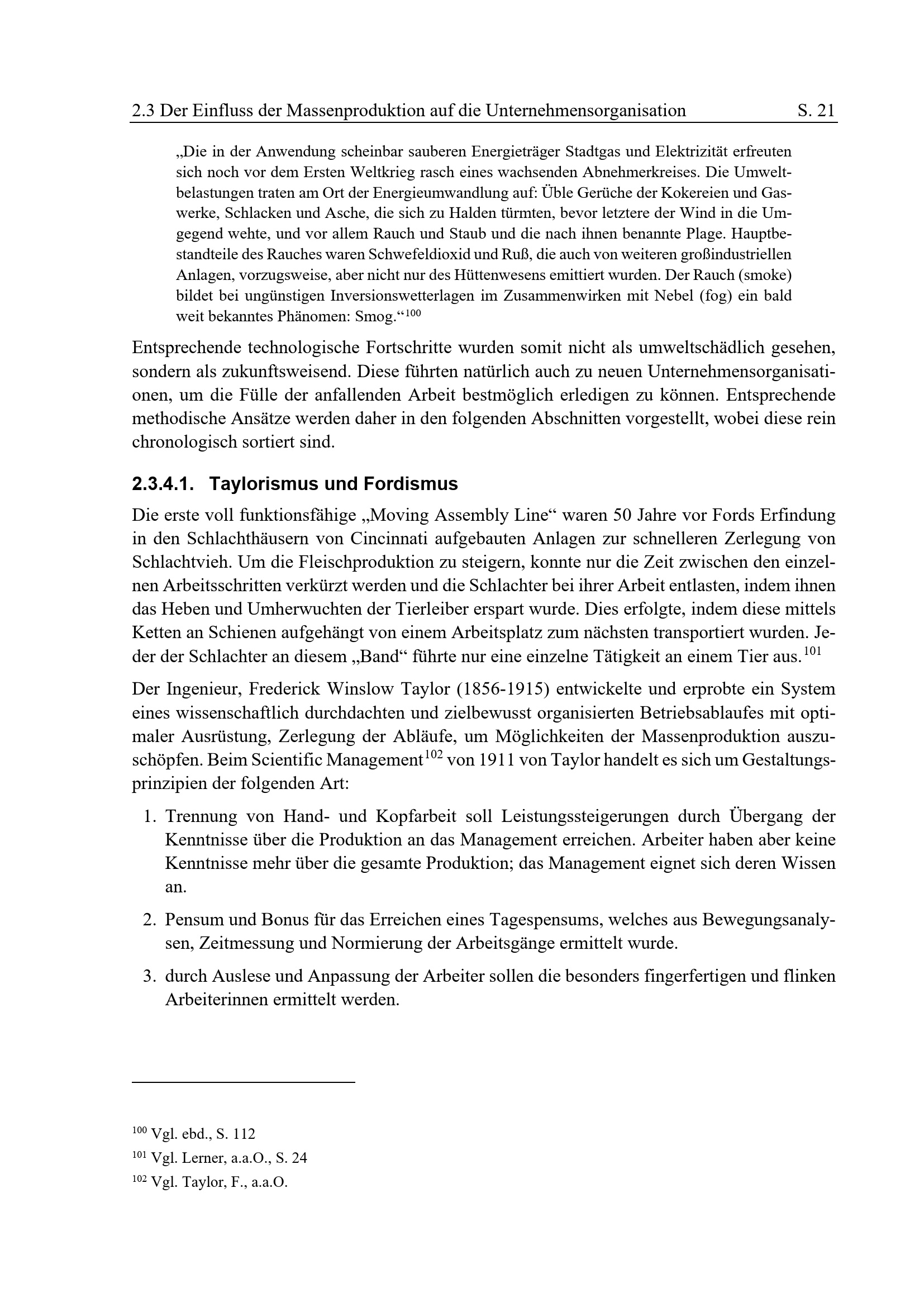 2.3 Der Einfluss der Massenproduktion auf die Unternehmensorganisation S. 21

„Die in der Anwendung scheinbar sauberen Energieträger Stadtgas und Elektrizität erfreuten sich noch vor dem Ersten Weltkrieg rasch eines wachsenden Abnehmerkreises. Die Umweltbelastungen traten am Ort der Energieumwandlung auf: Üble Gerüche der Kokereien und Gaswerke, Schlacken und Asche, die sich zu Halden türmten, bevor letztere der Wind in die Umgegend wehte, und vor allem Rauch und Staub und die nach ihnen benannte Plage. Hauptbestandteile des Rauches waren Schwefeldioxid und Ruß, die auch von weiteren großindustriellen Anlagen, vorzugsweise, aber nicht nur des Hüttenwesens emittiert wurden. Der Rauch (smoke) bildet bei ungünstigen Inversionswetterlagen im Zusammenwirken mit Nebel (fog) ein bald weit bekanntes Phänomen: Smog.“$^{100}$

Entsprechende technologische Fortschritte wurden somit nicht als umweltschädlich gesehen, sondern als zukunftsweisend. Diese führten natürlich auch zu neuen Unternehmensorganisationen, um die Fülle der anfallenden Arbeit bestmöglich erledigen zu können. Entsprechende methodische Ansätze werden daher in den folgenden Abschnitten vorgestellt, wobei diese rein chronologisch sortiert sind.

2.3.4.1. Taylorismus und Fordismus

Die erste voll funktionsfähige „Moving Assembly Line“ waren 50 Jahre vor Fords Erfindung in den Schlachthäusern von Cincinnati aufgebauten Anlagen zur schnelleren Zerlegung von Schlachtvieh. Um die Fleischproduktion zu steigern, konnte nur die Zeit zwischen den einzelnen Arbeitsschritten verkürzt werden und die Schlachter bei ihrer Arbeit entlasten, indem ihnen das Heben und Umherwuchten der Tierleiber erspart wurde. Dies erfolgte, indem diese mittels Ketten an Schienen aufgehängt von einem Arbeitsplatz zum nächsten transportiert wurden. Jeder der Schlachter an diesem „Band“ führte nur eine einzelne Tätigkeit an einem Tier aus.$^{101}$

Der Ingenieur, Frederick Winslow Taylor (1856-1915) entwickelte und erprobte ein System eines wissenschaftlich durchdachten und zielbewusst organisierten Betriebsablaufes mit optimaler Ausrüstung, Zerlegung der Abläufe, um Möglichkeiten der Massenproduktion auszuschöpfen. Beim Scientific Management$^{102}$ von 1911 von Taylor handelt es sich um Gestaltungsprinzipien der folgenden Art:

1. Trennung von Hand- und Kopfarbeit soll Leistungssteigerungen durch Übergang der Kenntnisse über die Produktion an das Management erreichen. Arbeiter haben aber keine Kenntnisse mehr über die gesamte Produktion; das Management eignet sich deren Wissen an.

2. Pensum und Bonus für das Erreichen eines Tagespensums, welches aus Bewegungsanalysen, Zeitmessung und Normierung der Arbeitsgänge ermittelt wurde.

3. durch Auslese und Anpassung der Arbeiter sollen die besonders fingerfertigen und flinken Arbeiterinnen ermittelt werden.

$^{100}$ Vgl. ebd., S. 112
$^{101}$ Vgl. Lerner, a.a.O., S. 24
$^{102}$ Vgl. Taylor, F., a.a.O.